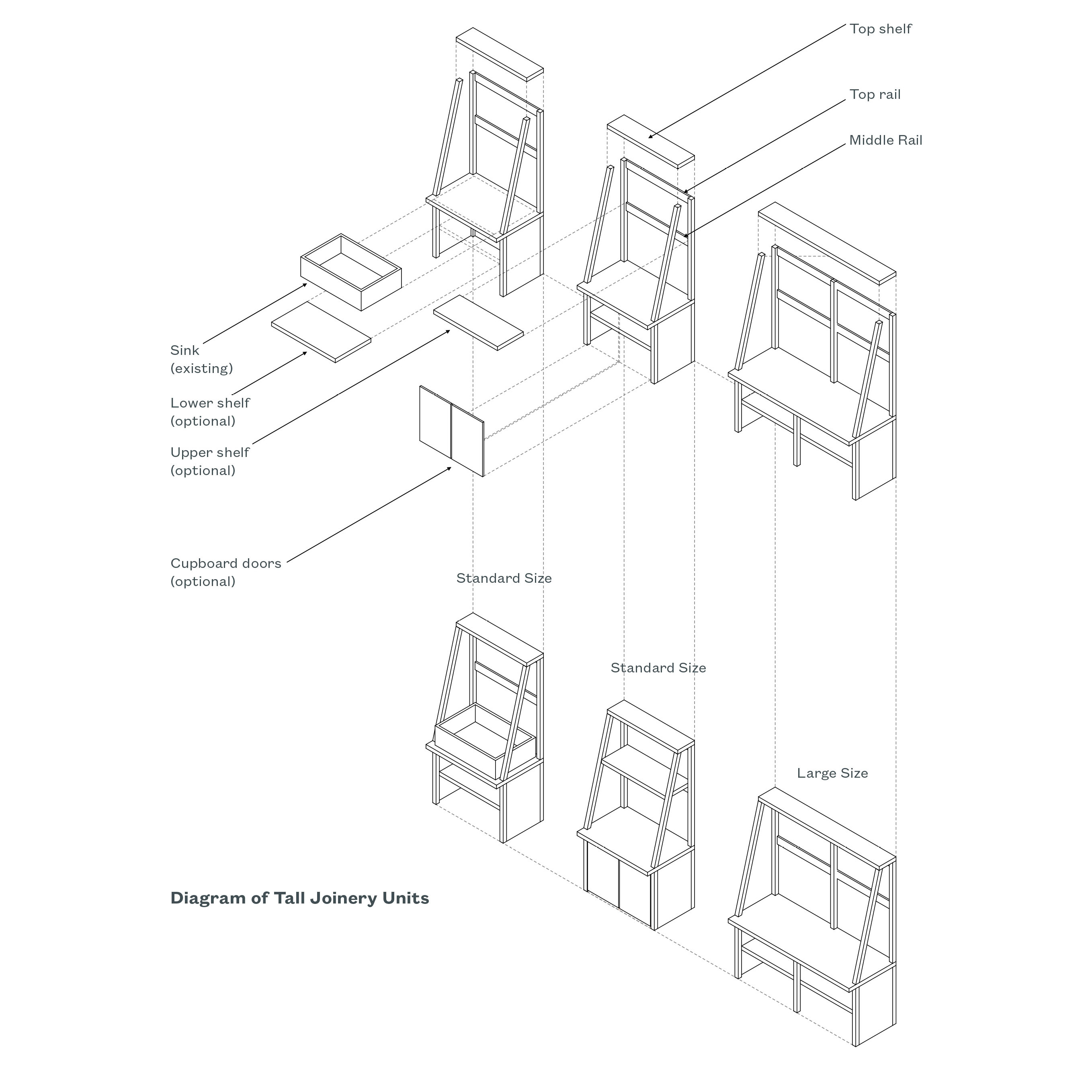 Top shelf

Top rail

Middle Rail

Sink
(existing)

Lower shelf
(optional)

Upper shelf
(optional)

Cupboard doors
(optional)

Standard Size

Standard Size

Large Size

Diagram of Tall Joinery Units